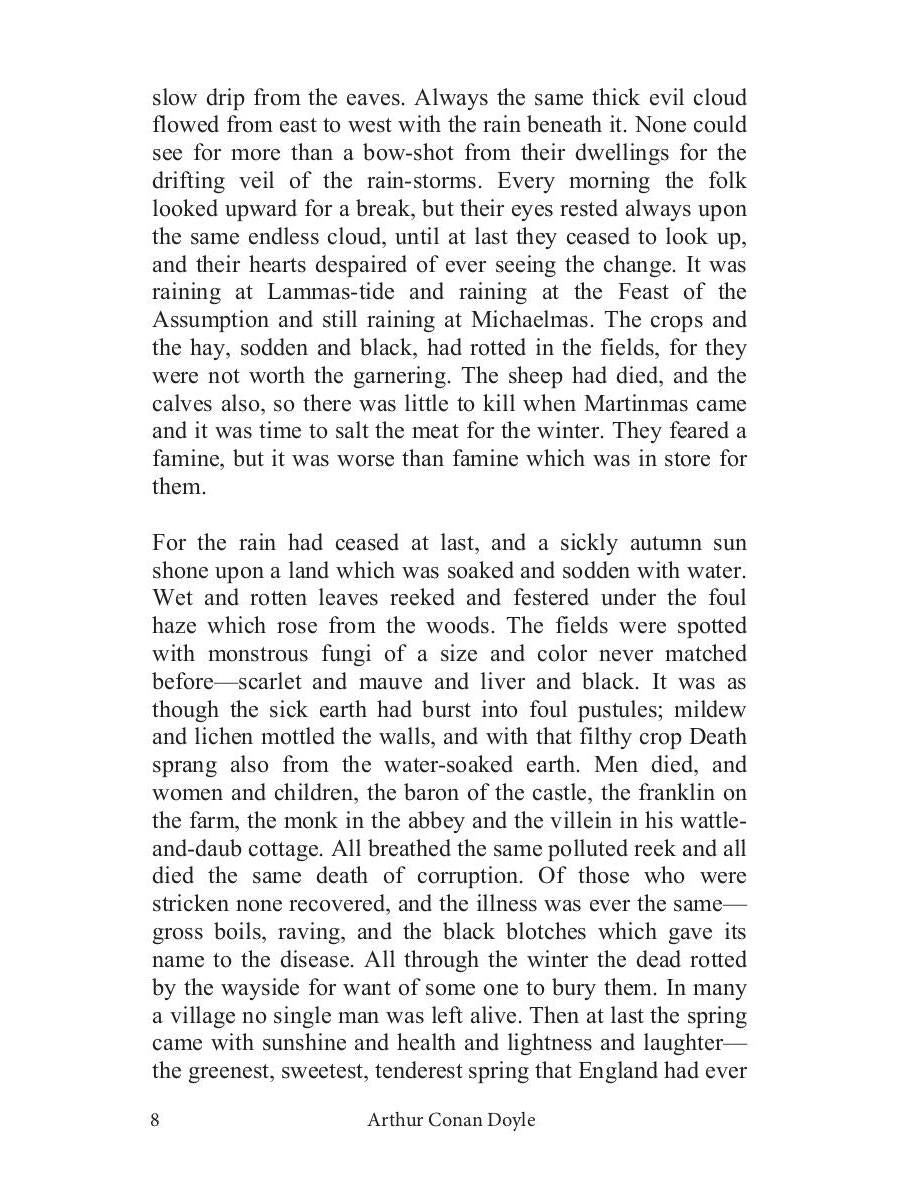 slow drip from the eaves. Always the same thick evil cloud flowed from east to west with the rain beneath it. None could see for more than a bow-shot from their dwellings for the drifting veil of the rain-storms. Every morning the folk looked upward for a break, but their eyes rested always upon the same endless cloud, until at last they ceased to look up, and their hearts despaired of ever seeing the change. It was raining at Lammas-tide and raining at the Feast of the Assumption and still raining at Michaelmas. The crops and the hay, sodden and black, had rotted in the fields, for they were not worth the garnering. The sheep had died, and the calves also, so there was little to kill when Martinmas came and it was time to salt the meat for the winter. They feared a famine, but it was worse than famine which was in store for them.

For the rain had ceased at last, and a sickly autumn sun shone upon a land which was soaked and sodden with water. Wet and rotten leaves reeked and festered under the foul haze which rose from the woods. The fields were spotted with monstrous fungi of a size and color never matched before—scarlet and mauve and liver and black. It was as though the sick earth had burst into foul pustules; mildew and lichen mottled the walls, and with that filthy crop Death sprang also from the water-soaked earth. Men died, and women and children, the baron of the castle, the franklin on the farm, the monk in the abbey and the villein in his wattle-and-daub cottage. All breathed the same polluted reek and all died the same death of corruption. Of those who were stricken none recovered, and the illness was ever the same—gross boils, raving, and the black blotches which gave its name to the disease. All through the winter the dead rotted by the wayside for want of some one to bury them. In many a village no single man was left alive. Then at last the spring came with sunshine and health and lightness and laughter—the greenest, sweetest, tenderest spring that England had ever

8 Arthur Conan Doyle